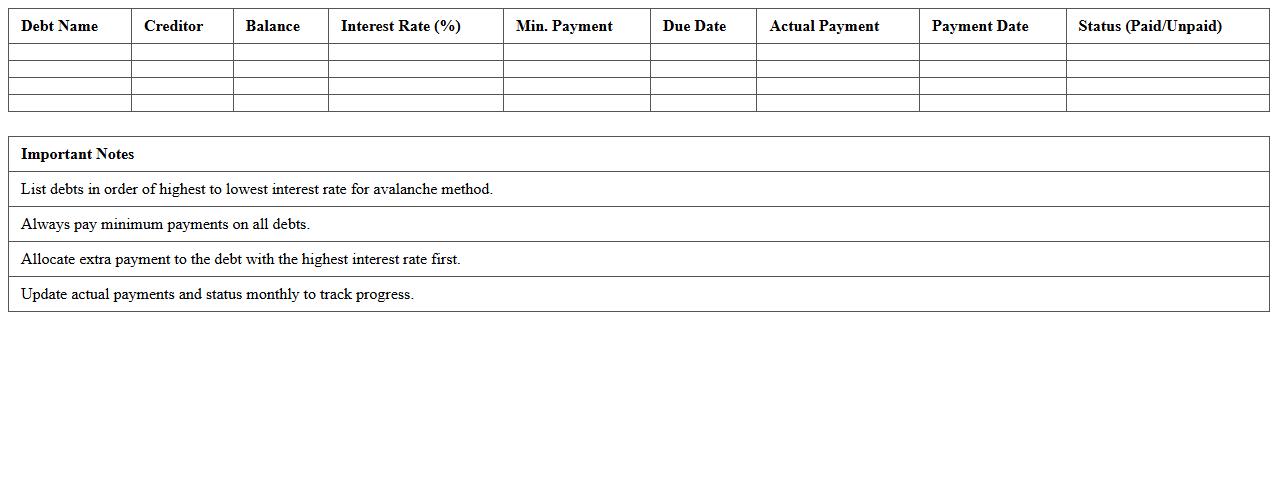 | Debt Name | Creditor | Balance | Interest Rate (%) | Min. Payment | Due Date | Actual Payment | Payment Date | Status (Paid/Unpaid) |
|---|---|---|---|---|---|---|---|---|
| | | | | | | | | |
| | | | | | | | | |
| | | | | | | | | |
| | | | | | | | | |

| Important Notes |
|---|
| List debts in order of highest to lowest interest rate for avalanche method. |
| Always pay minimum payments on all debts. |
| Allocate extra payment to the debt with the highest interest rate first. |
| Update actual payments and status monthly to track progress. |